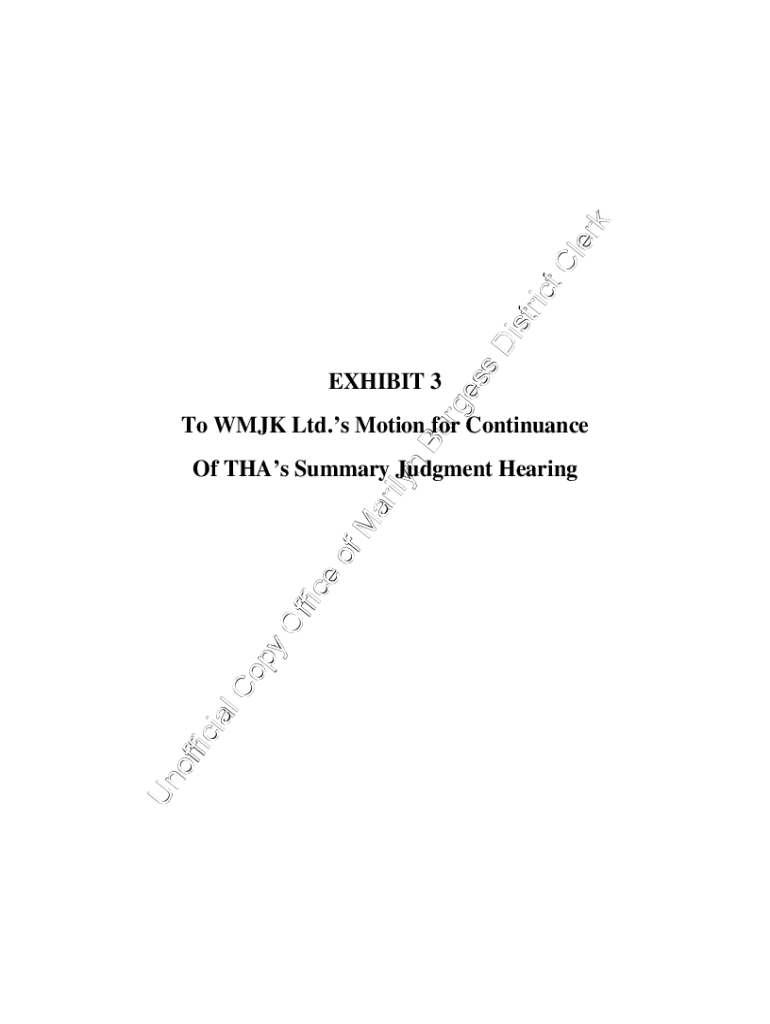 EXHIBIT 3

To WMJK Ltd.'s Motion for Continuance

Of THA's Summary Judgment Hearing

Unofficial Copy Office of Marilyn Burgess District Clerk